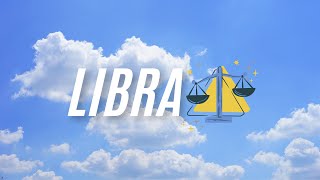 LIBRA